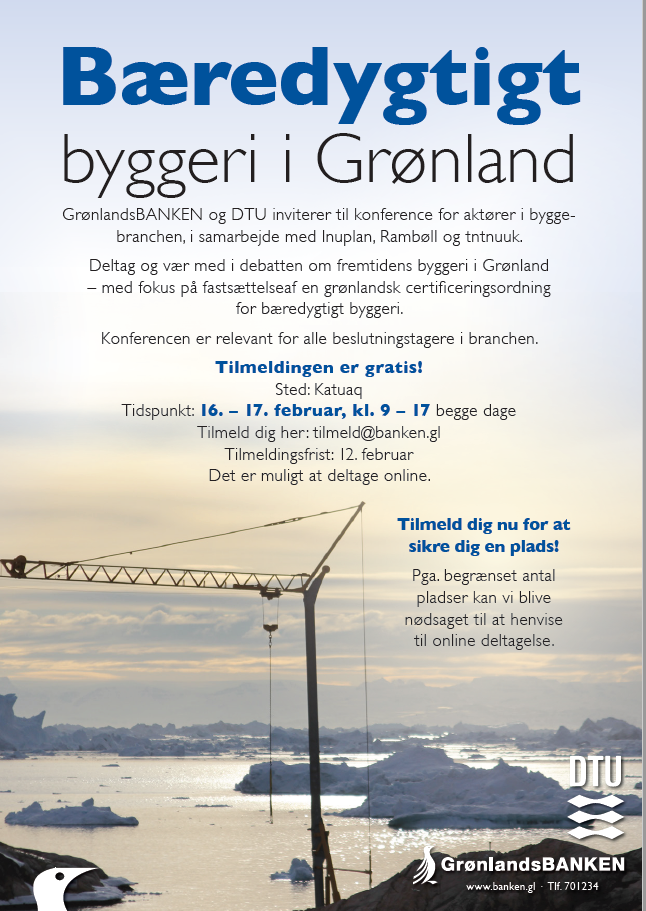 Bæredygtigt
byggeri i Grønland

GrønlandsBANKEN og DTU inviterer til konference for aktører i byggebranchen, i samarbejde med Inuplan, Rambøll og tntnuuk.

Deltag og vær med i debatten om fremtidens byggeri i Grønland – med fokus på fastsættelseaf en grønlandsk certificeringsordning for bæredygtigt byggeri.

Konferencen er relevant for alle beslutningstagere i branchen.

Tilmeldingen er gratis!
Sted: Katuaq
Tidspunkt: 16. – 17. februar, kl. 9 – 17 begge dage
Tilmeld dig her: tilmeld@banken.gl
Tilmeldingsfrist: 12. februar
Det er muligt at deltage online.

Tilmeld dig nu for at sikre dig en plads!

Pga. begrænset antal pladser kan vi blive nødsaget til at henvise til online deltagelse.

DTU

GrønlandsBANKEN
www.banken.gl · Tlf. 701234